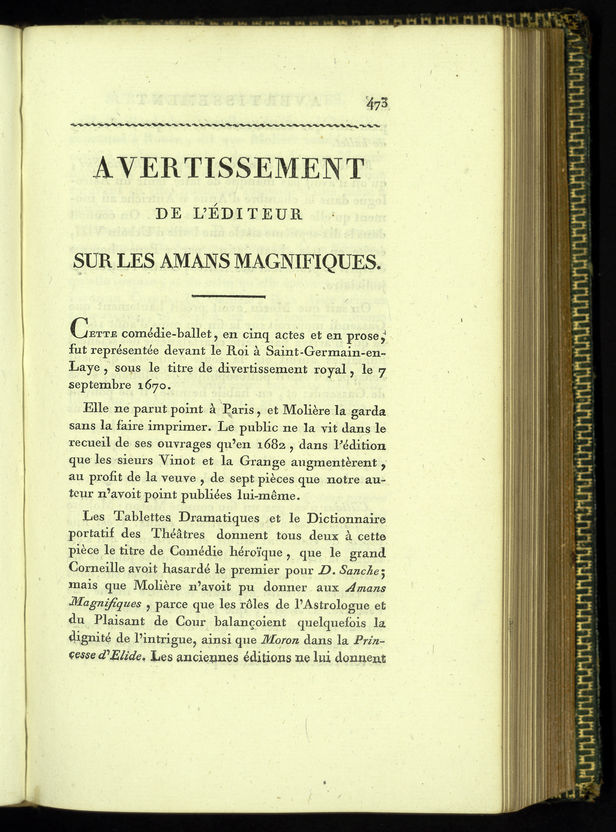 473

AVERTISSEMENT
DE L'ÉDITEUR
SUR LES AMANS MAGNIFIQUES.

Cette comédie-ballet, en cinq actes et en prose, fut représentée devant le Roi à Saint-Germain-en-Laye, sous le titre de divertissement royal, le 7 septembre 1670.

Elle ne parut point à Paris, et Molière la garda sans la faire imprimer. Le public ne la vit dans le recueil de ses ouvrages qu'en 1682, dans l'édition que les sieurs Vinot et la Grange augmentèrent, au profit de la veuve, de sept pièces que notre auteur n'avoit point publiées lui-même.

Les Tablettes Dramatiques et le Dictionnaire portatif des Théâtres donnent tous deux à cette pièce le titre de Comédie héroïque, que le grand Corneille avoit hasardé le premier pour D. Sanche; mais que Molière n'avoit pu donner aux Amans Magnifiques, parce que les rôles de l'Astrologue et du Plaisant de Cour balançoient quelquefois la dignité de l'intrigue, ainsi que Moron dans la Princesse d'Elide. Les anciennes éditions ne lui donnent